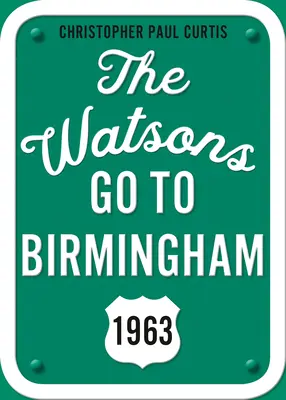 CHRISTOPHER PAUL CURTIS

The Watsons GO TO BIRMINGHAM

1963